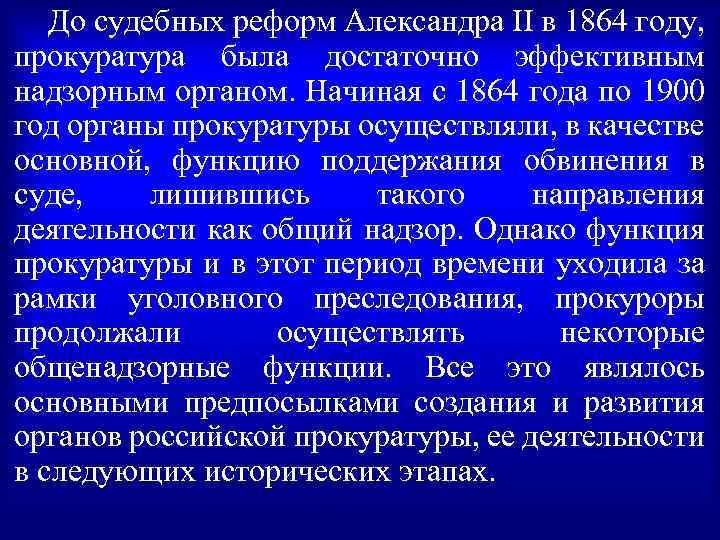 До судебных реформ Александра II в 1864 году, прокуратура была достаточно эффективным надзорным органом. Начиная с 1864 года по 1900 год органы прокуратуры осуществляли, в качестве основной, функцию поддержания обвинения в суде, лишившись такого направления деятельности как общий надзор. Однако функция прокуратуры и в этот период времени уходила за рамки уголовного преследования, прокуроры продолжали осуществлять некоторые общенадзорные функции. Все это являлось основными предпосылками создания и развития органов российской прокуратуры, ее деятельности в следующих исторических этапах.